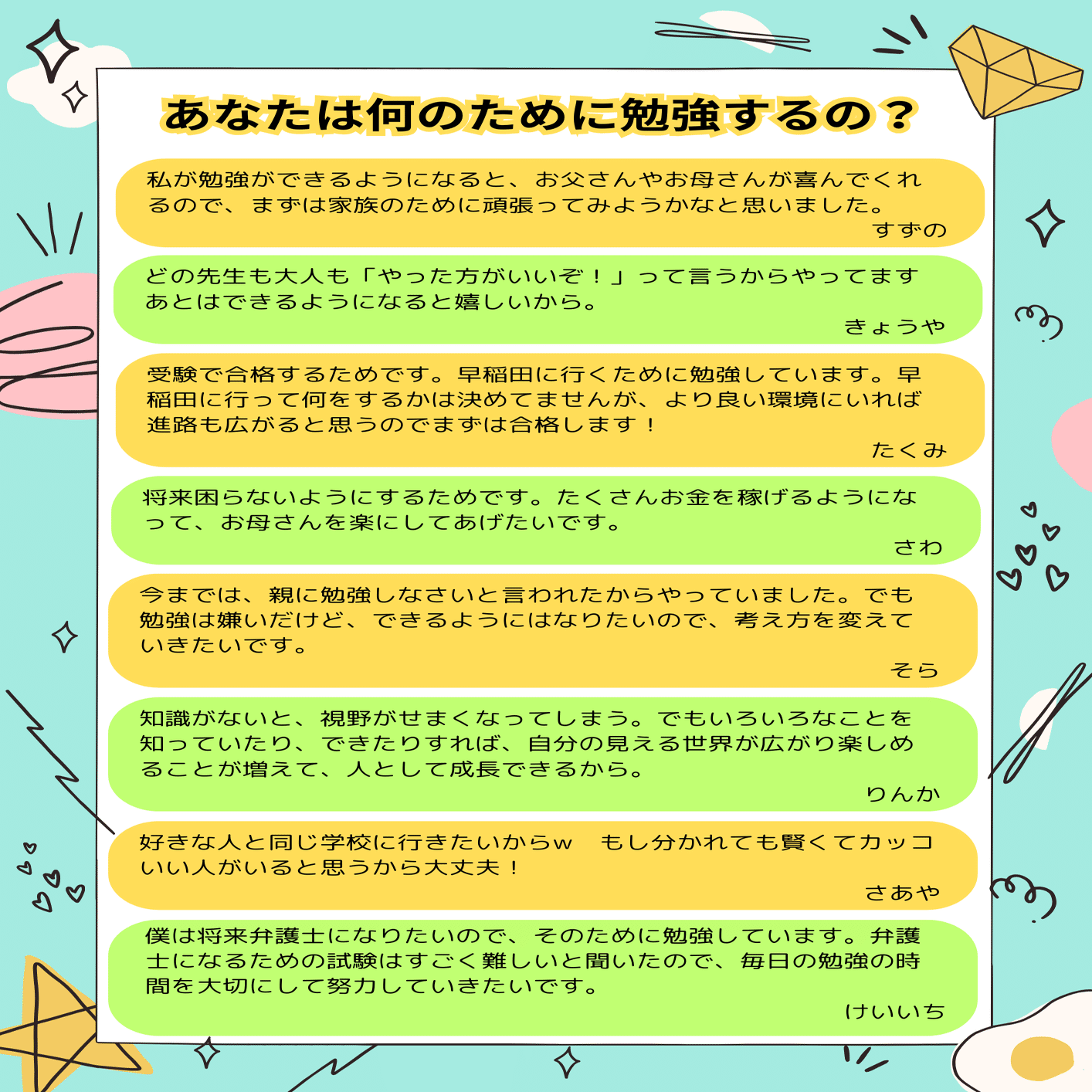 あなたは何のために勉強するの？

私が勉強ができるようになると、お父さんやお母さんが喜んでくれるので、まずは家族のために頑張ってみようかなと思いました。
すずの

どの先生も大人も「やった方がいいぞ！」って言うからやってます
あとはできるようになると嬉しいから。
きょうや

受験で合格するためです。早稲田に行くために勉強しています。早稲田に行って何をするかは決めてませんが、より良い環境にいれば進路も広がると思うのでまずは合格します！
たくみ

将来困らないようにするためです。たくさんお金を稼げるようになって、お母さんを楽にしてあげたいです。
さわ

今までは、親に勉強しなさいと言われたからやっていました。でも勉強は嫌いだけど、できるようにはなりたいので、考え方を変えていきたいです。
そら

知識がないと、視野がせまくなってしまう。でもいろいろなことを知っていたり、できたりすれば、自分の見える世界が広がり楽しめることが増えて、人として成長できるから。
りんか

好きな人と同じ学校に行きたいからｗ　もし分かれても賢くてカッコいい人がいると思うから大丈夫！
さあや

僕は将来弁護士になりたいので、そのために勉強しています。弁護士になるための試験はすごく難しいと聞いたので、毎日の勉強の時間を大切にして努力していきたいです。
けいいち